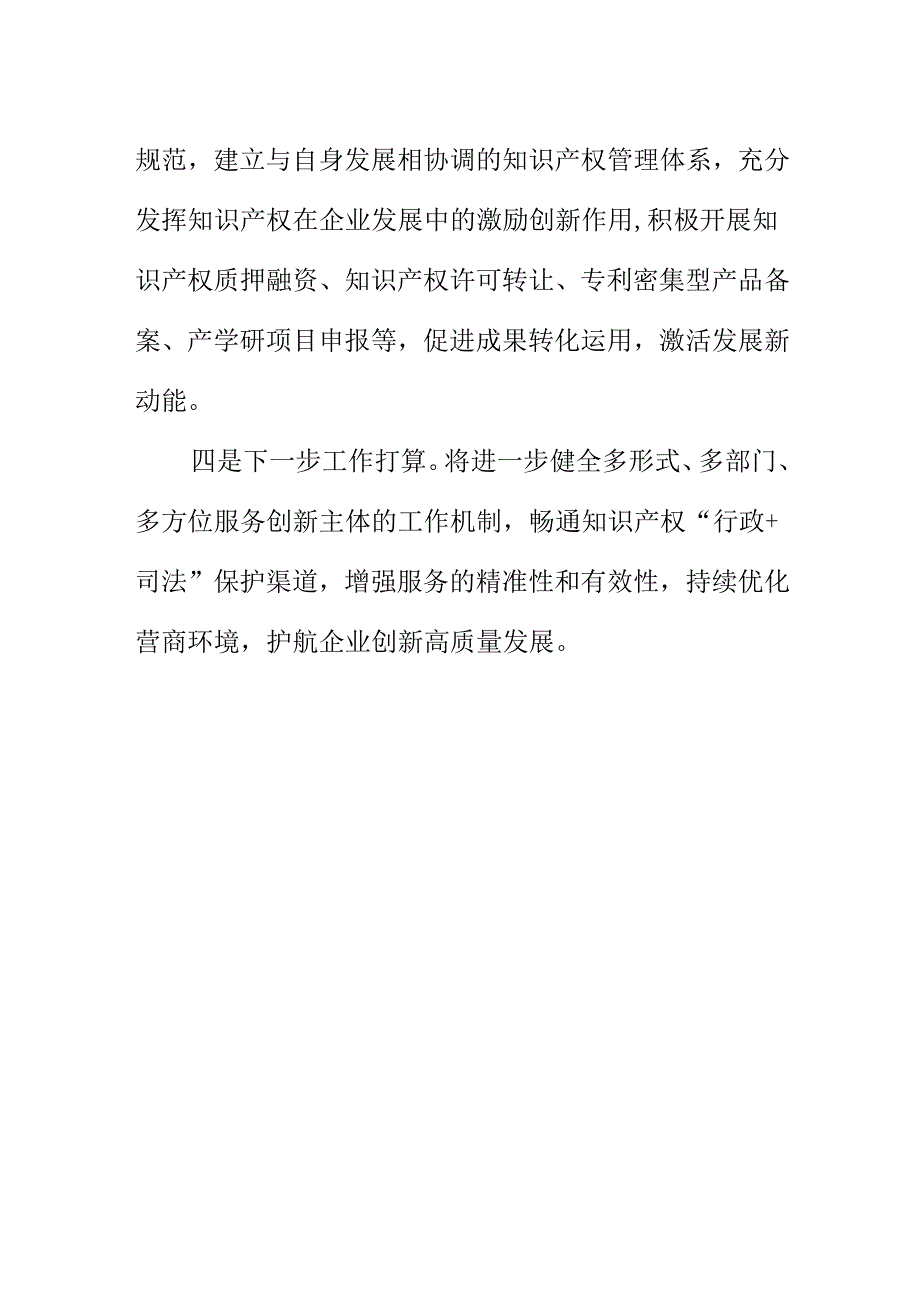 规范，建立与自身发展相协调的知识产权管理体系，充分发挥知识产权在企业发展中的激励创新作用,积极开展知识产权质押融资、知识产权许可转让、专利密集型产品备案、产学研项目申报等，促进成果转化运用，激活发展新动能。

四是下一步工作打算。将进一步健全多形式、多部门、多方位服务创新主体的工作机制，畅通知识产权“行政+司法”保护渠道，增强服务的精准性和有效性，持续优化营商环境，护航企业创新高质量发展。